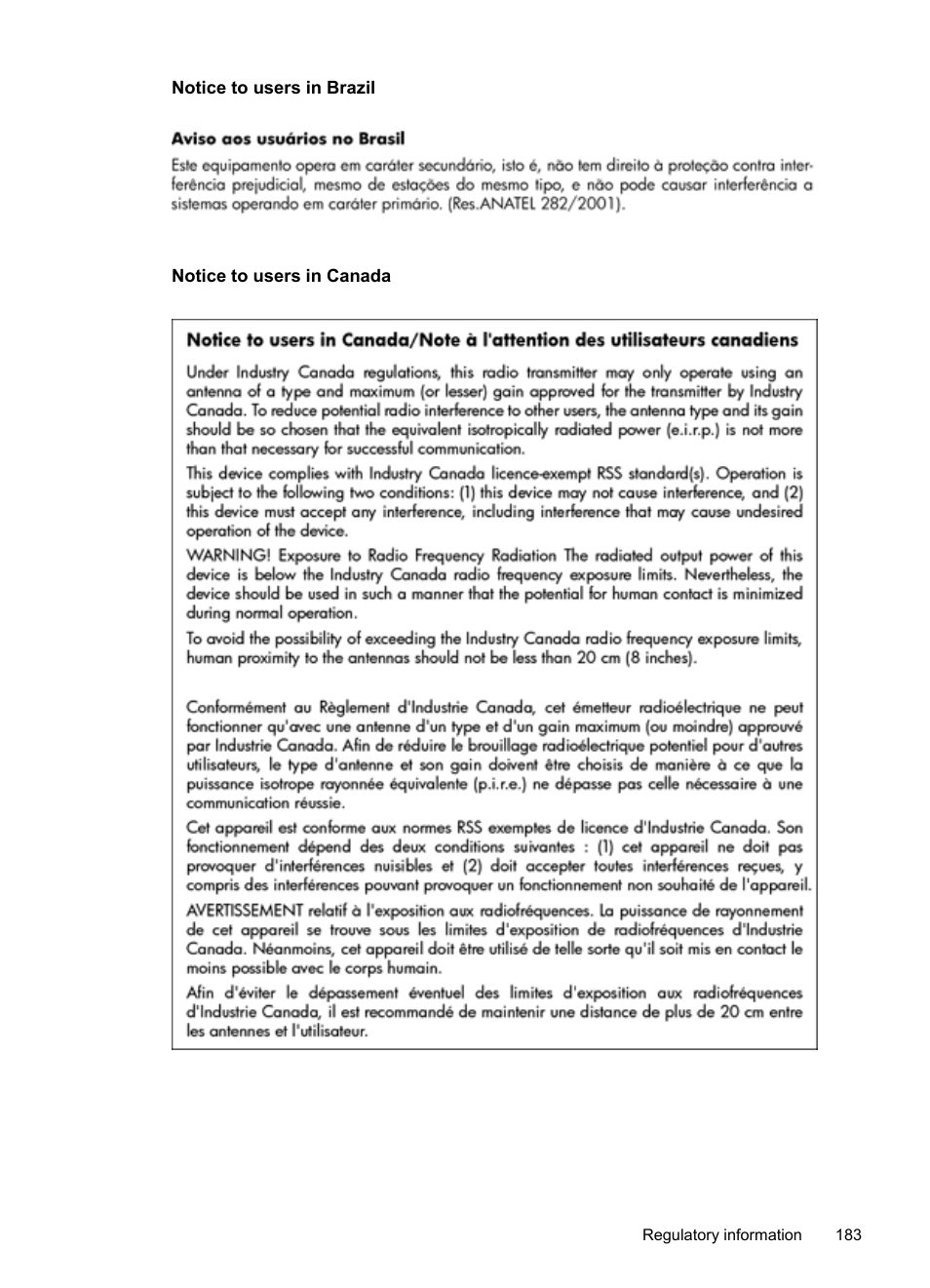 Notice to users in Brazil

Aviso aos usuários no Brasil

Este equipamento opera em caráter secundário, isto é, não tem direito à proteção contra interferência prejudicial, mesmo de estações do mesmo tipo, e não pode causar interferência a sistemas operando em caráter primário. (Res.ANATEL 282/2001).

Notice to users in Canada

Notice to users in Canada/Note à l'attention des utilisateurs canadiens

Under Industry Canada regulations, this radio transmitter may only operate using an antenna of a type and maximum (or lesser) gain approved for the transmitter by Industry Canada. To reduce potential radio interference to other users, the antenna type and its gain should be so chosen that the equivalent isotropically radiated power (e.i.r.p.) is not more than that necessary for successful communication.

This device complies with Industry Canada licence-exempt RSS standard(s). Operation is subject to the following two conditions: (1) this device may not cause interference, and (2) this device must accept any interference, including interference that may cause undesired operation of the device.

WARNING! Exposure to Radio Frequency Radiation The radiated output power of this device is below the Industry Canada radio frequency exposure limits. Nevertheless, the device should be used in such a manner that the potential for human contact is minimized during normal operation.

To avoid the possibility of exceeding the Industry Canada radio frequency exposure limits, human proximity to the antennas should not be less than 20 cm (8 inches).

Conformément au Règlement d'Industrie Canada, cet émetteur radioélectrique ne peut fonctionner qu'avec une antenne d'un type et d'un gain maximum (ou moindre) approuvé par Industrie Canada. Afin de réduire le brouillage radioélectrique potentiel pour d'autres utilisateurs, le type d'antenne et son gain doivent être choisis de manière à ce que la puissance isotrope rayonnée équivalente (p.i.r.e.) ne dépasse pas celle nécessaire à une communication réussie.

Cet appareil est conforme aux normes RSS exemptes de licence d'Industrie Canada. Son fonctionnement dépend des deux conditions suivantes : (1) cet appareil ne doit pas provoquer d'interférences nuisibles et (2) doit accepter toutes interférences reçues, y compris des interférences pouvant provoquer un fonctionnement non souhaité de l'appareil.

AVERTISSEMENT relatif à l'exposition aux radiofréquences. La puissance de rayonnement de cet appareil se trouve sous les limites d'exposition de radiofréquences d'Industrie Canada. Néanmoins, cet appareil doit être utilisé de telle sorte qu'il soit mis en contact le moins possible avec le corps humain.

Afin d'éviter le dépassement éventuel des limites d'exposition aux radiofréquences d'Industrie Canada, il est recommandé de maintenir une distance de plus de 20 cm entre les antennes et l'utilisateur.

Regulatory information 183